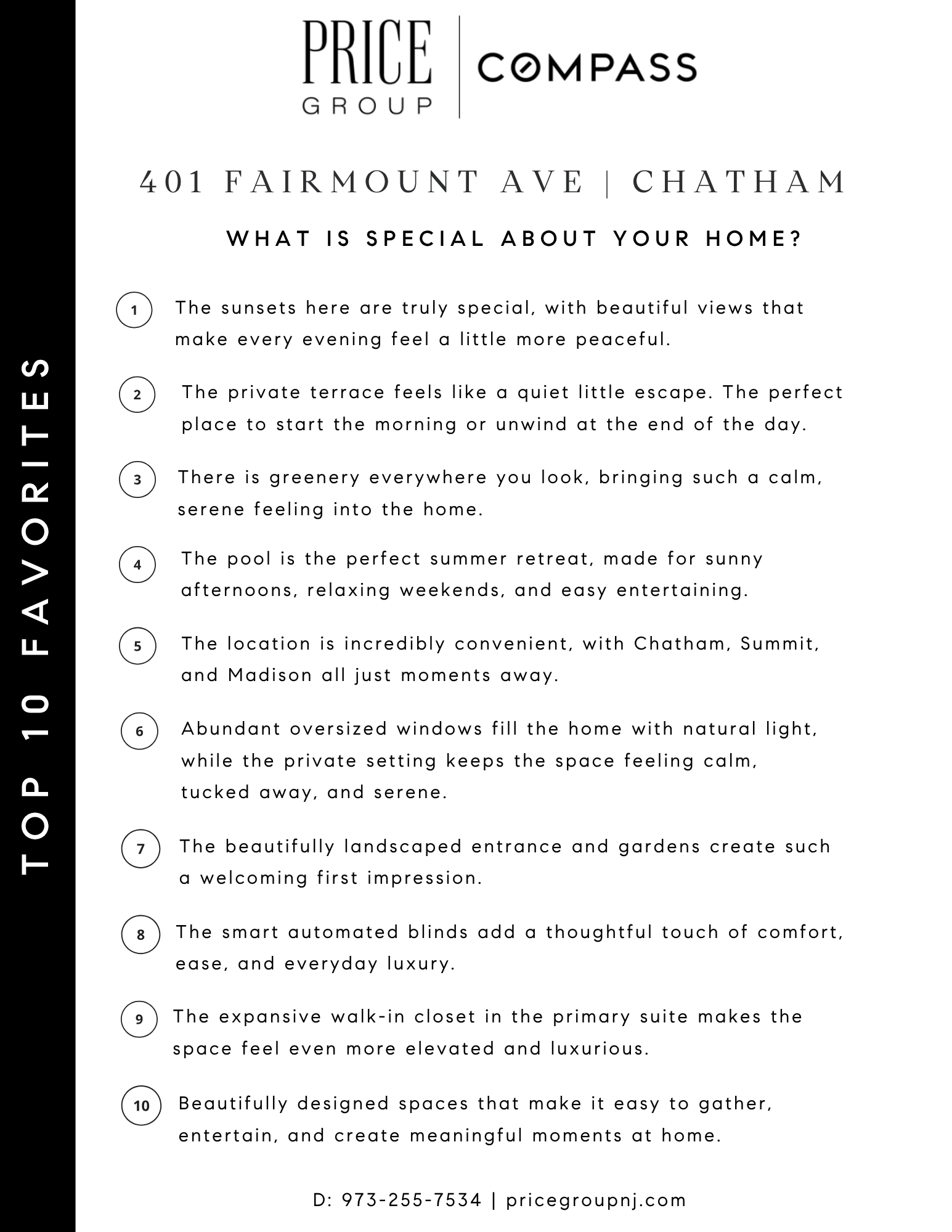 TOP 10 FAVORITES

PRICE GROUP | COMPASS

401 FAIRMOUNT AVE | CHATHAM

WHAT IS SPECIAL ABOUT YOUR HOME?

1 The sunsets here are truly special, with beautiful views that make every evening feel a little more peaceful.

2 The private terrace feels like a quiet little escape. The perfect place to start the morning or unwind at the end of the day.

3 There is greenery everywhere you look, bringing such a calm, serene feeling into the home.

4 The pool is the perfect summer retreat, made for sunny afternoons, relaxing weekends, and easy entertaining.

5 The location is incredibly convenient, with Chatham, Summit, and Madison all just moments away.

6 Abundant oversized windows fill the home with natural light, while the private setting keeps the space feeling calm, tucked away, and serene.

7 The beautifully landscaped entrance and gardens create such a welcoming first impression.

8 The smart automated blinds add a thoughtful touch of comfort, ease, and everyday luxury.

9 The expansive walk-in closet in the primary suite makes the space feel even more elevated and luxurious.

10 Beautifully designed spaces that make it easy to gather, entertain, and create meaningful moments at home.

D: 973-255-7534 | pricegroupnj.com